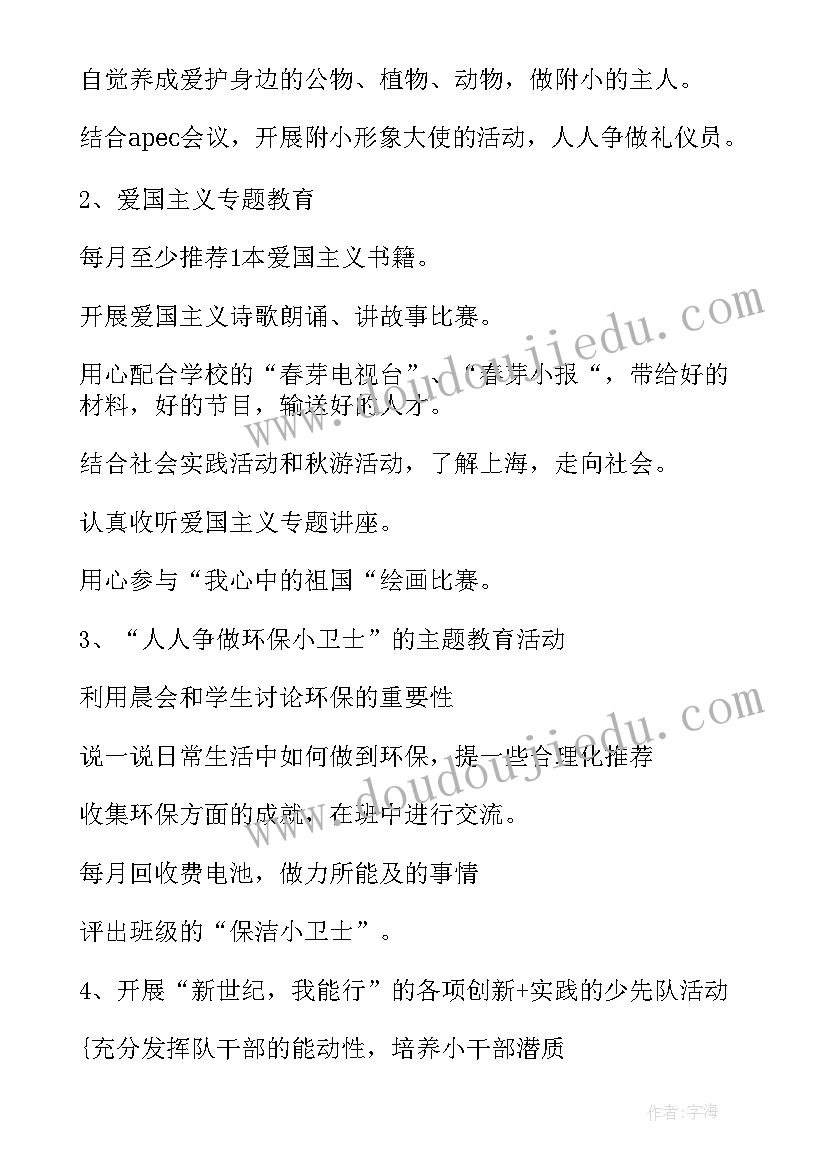 自觉养成爱护身边的公物、植物、动物，做附小的主人。

结合apec会议，开展附小形象大使的活动，人人争做礼仪员。

2、爱国主义专题教育

每月至少推荐1本爱国主义书籍。

开展爱国主义诗歌朗诵、讲故事比赛。

用心配合学校的“春芽电视台”、“春芽小报“，带给好的材料，好的节目，输送好的人才。

结合社会实践活动和秋游活动，了解上海，走向社会。

认真收听爱国主义专题讲座。

用心参与“我心中的祖国“绘画比赛。

3、“人人争做环保小卫士”的主题教育活动

利用晨会和学生讨论环保的重要性

说一说日常生活中如何做到环保，提一些合理化推荐

收集环保方面的成就，在班中进行交流。

每月回收费电池，做力所能及的事情

评出班级的“保洁小卫士”。

4、开展“新世纪，我能行”的各项创新+实践的少先队活动

{充分发挥队干部的能动性，培养小干部潜质

www.doudoujiedu.com

www.doudoujiedu.com

作者:宇海